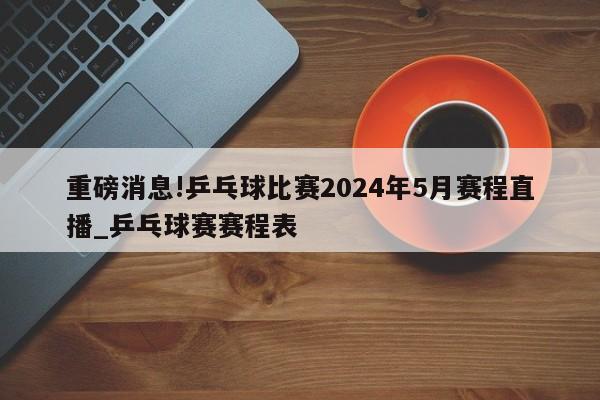 重磅消息!乒乓球比赛2024年5月赛程直播_乒乓球赛赛程表